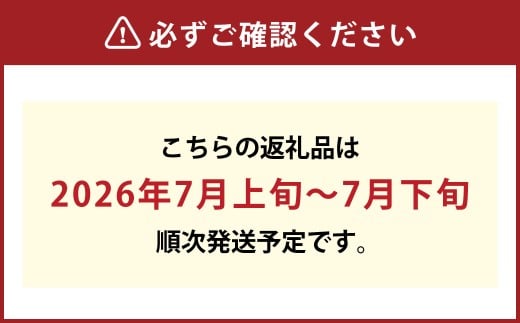 必ずご確認ください

こちらの返礼品は
2026年7月上旬～7月下旬
順次発送予定です。